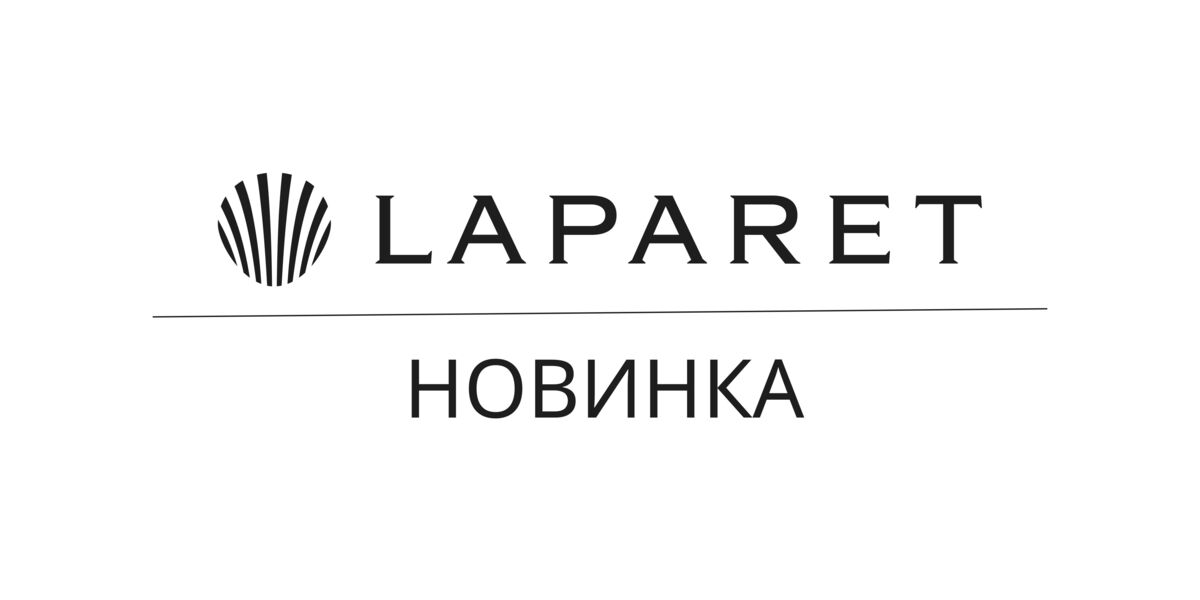 LAPARET

НОВИНКА